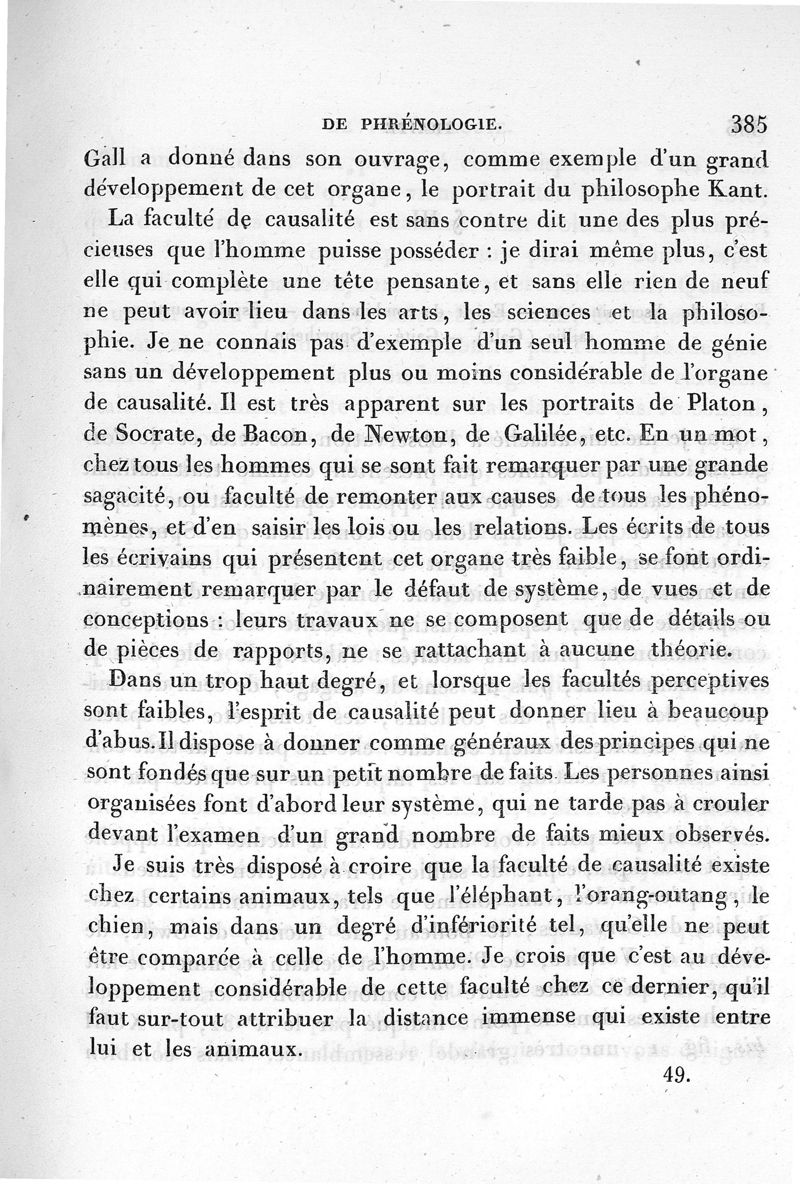 DE PHRÉNOLOGIE. 385

Gall a donné dans son ouvrage, comme exemple d'un grand développement de cet organe, le portrait du philosophe Kant.

La faculté de causalité est sans contre dit une des plus précieuses que l'homme puisse posséder : je dirai même plus, c'est elle qui complète une tête pensante, et sans elle rien de neuf ne peut avoir lieu dans les arts, les sciences et la philosophie. Je ne connais pas d'exemple d'un seul homme de génie sans un développement plus ou moins considérable de l'organe de causalité. Il est très apparent sur les portraits de Platon, de Socrate, de Bacon, de Newton, de Galilée, etc. En un mot, chez tous les hommes qui se sont fait remarquer par une grande sagacité, ou faculté de remonter aux causes de tous les phénomènes, et d'en saisir les lois ou les relations. Les écrits de tous les écrivains qui présentent cet organe très faible, se font ordinairement remarquer par le défaut de système, de vues et de conceptions : leurs travaux ne se composent que de détails ou de pièces de rapports, ne se rattachant à aucune théorie.

Dans un trop haut degré, et lorsque les facultés perceptives sont faibles, l'esprit de causalité peut donner lieu à beaucoup d'abus. Il dispose à donner comme généraux des principes qui ne sont fondés que sur un petit nombre de faits. Les personnes ainsi organisées font d'abord leur système, qui ne tarde pas à crouler devant l'examen d'un grand nombre de faits mieux observés.

Je suis très disposé à croire que la faculté de causalité existe chez certains animaux, tels que l'éléphant, l'orang-outang, le chien, mais dans un degré d'infériorité tel, qu'elle ne peut être comparée à celle de l'homme. Je crois que c'est au développement considérable de cette faculté chez ce dernier, qu'il faut sur-tout attribuer la distance immense qui existe entre lui et les animaux.

49.